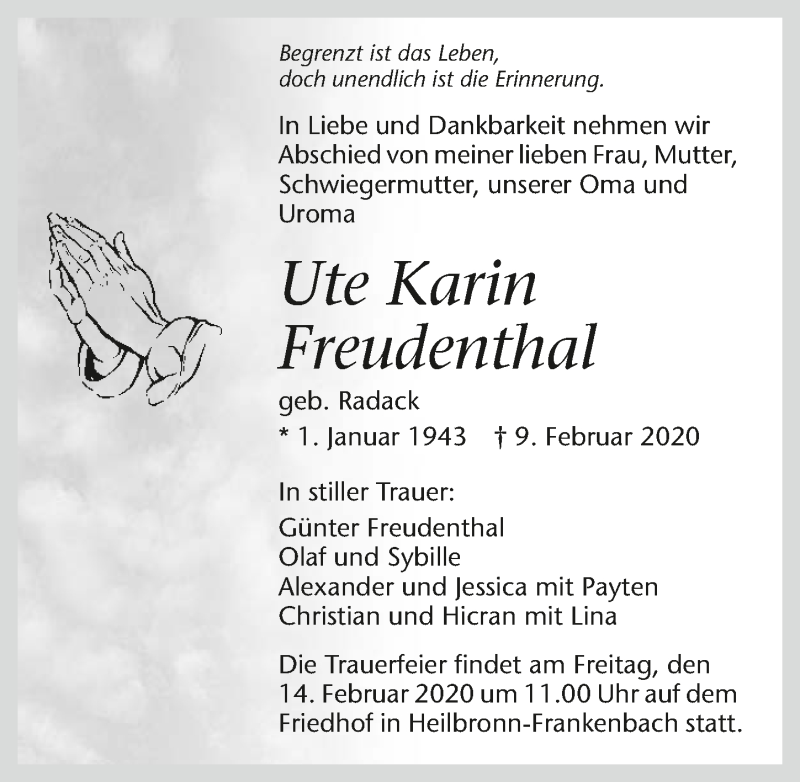 Begrenzt ist das Leben,
doch unendlich ist die Erinnerung.

In Liebe und Dankbarkeit nehmen wir Abschied von meiner lieben Frau, Mutter, Schwiegermutter, unserer Oma und Uroma

Ute Karin
Freudenthal

geb. Radack

* 1. Januar 1943 † 9. Februar 2020

In stiller Trauer:

Günter Freudenthal
Olaf und Sybille
Alexander und Jessica mit Payten
Christian und Hicran mit Lina

Die Trauerfeier findet am Freitag, den 14. Februar 2020 um 11.00 Uhr auf dem Friedhof in Heilbronn-Frankenbach statt.